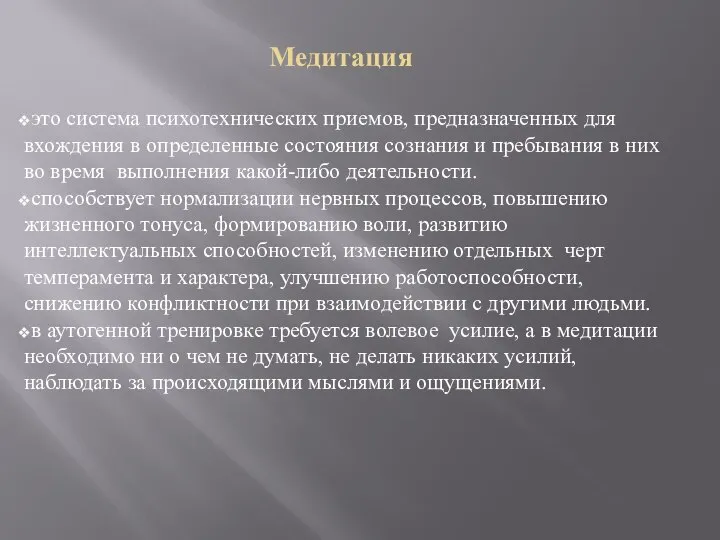 Медитация

❖это система психотехнических приемов, предназначенных для вхождения в определенные состояния сознания и пребывания в них во время выполнения какой-либо деятельности.

❖способствует нормализации нервных процессов, повышению жизненного тонуса, формированию воли, развитию интеллектуальных способностей, изменению отдельных черт темперамента и характера, улучшению работоспособности, снижению конфликтности при взаимодействии с другими людьми.

❖в аутогенной тренировке требуется волевое усилие, а в медитации необходимо ни о чем не думать, не делать никаких усилий, наблюдать за происходящими мыслями и ощущениями.